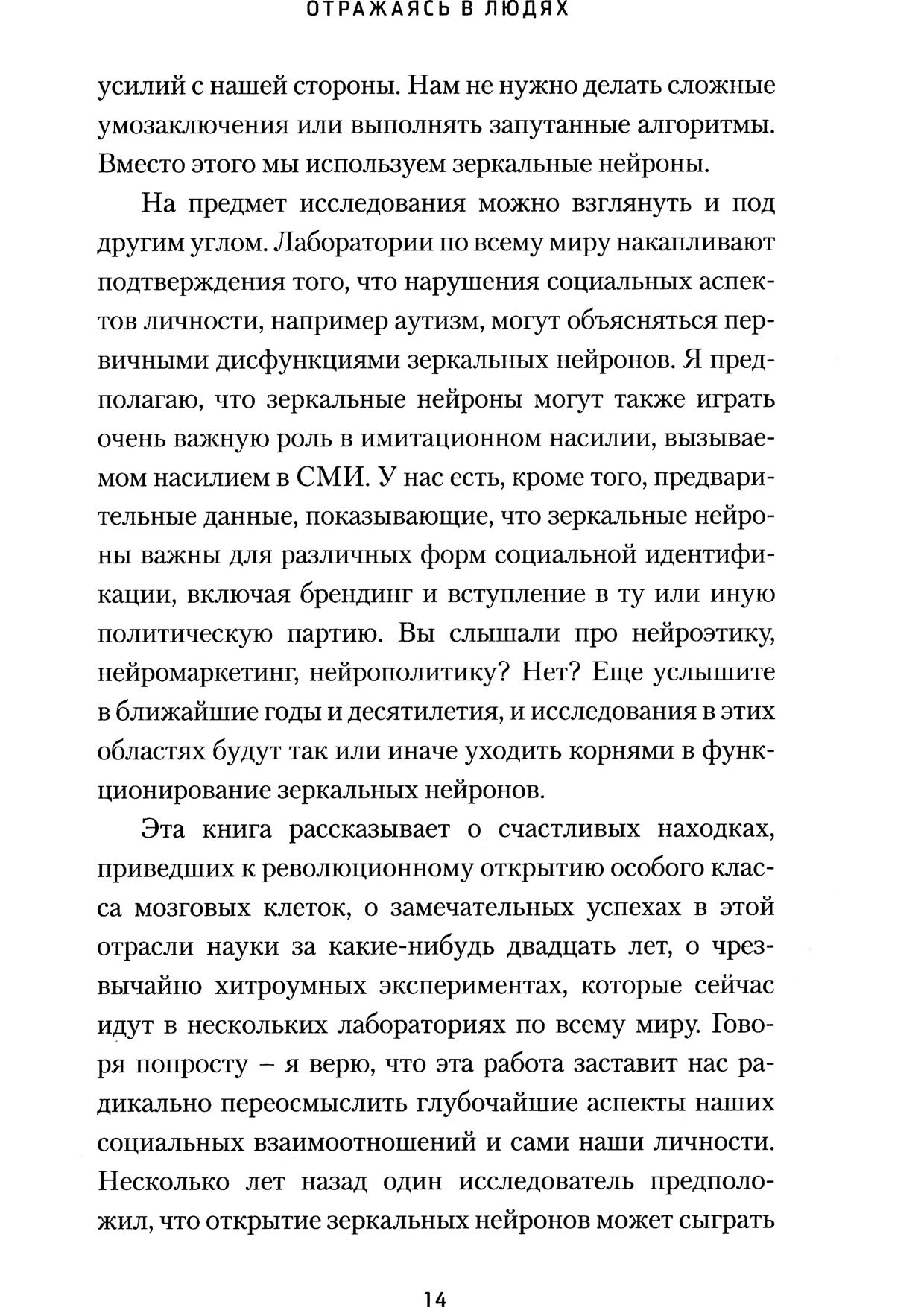 ОТРАЖАЯСЬ В ЛЮДЯХ

усилий с нашей стороны. Нам не нужно делать сложные умозаключения или выполнять запутанные алгоритмы. Вместо этого мы используем зеркальные нейроны.

На предмет исследования можно взглянуть и под другим углом. Лаборатории по всему миру накапливают подтверждения того, что нарушения социальных аспектов личности, например аутизм, могут объясняться первичными дисфункциями зеркальных нейронов. Я предполагаю, что зеркальные нейроны могут также играть очень важную роль в имитационном насилии, вызываемом насилием в СМИ. У нас есть, кроме того, предварительные данные, показывающие, что зеркальные нейроны важны для различных форм социальной идентификации, включая брендинг и вступление в ту или иную политическую партию. Вы слышали про нейроэтику, нейромаркетинг, нейрополитику? Нет? Еще услышите в ближайшие годы и десятилетия, и исследования в этих областях будут так или иначе уходить корнями в функционирование зеркальных нейронов.

Эта книга рассказывает о счастливых находках, приведших к революционному открытию особого класса мозговых клеток, о замечательных успехах в этой отрасли науки за какие-нибудь двадцать лет, о чрезвычайно хитроумных экспериментах, которые сейчас идут в нескольких лабораториях по всему миру. Говоря попросту – я верю, что эта работа заставит нас радикально переосмыслить глубочайшие аспекты наших социальных взаимоотношений и сами наши личности. Несколько лет назад один исследователь предположил, что открытие зеркальных нейронов может сыграть

14